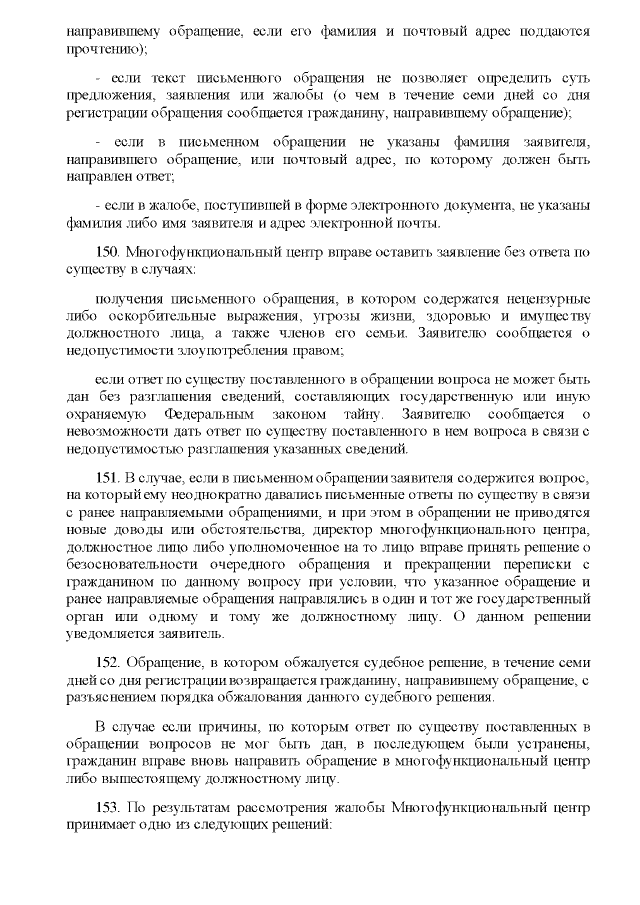 направившему обращение, если его фамилия и почтовый адрес поддаются прочтению);

- если текст письменного обращения не позволяет определить суть предложения, заявления или жалобы (о чем в течение семи дней со дня регистрации обращения сообщается гражданину, направившему обращение);

- если в письменном обращении не указаны фамилия заявителя, направившего обращение, или почтовый адрес, по которому должен быть направлен ответ;

- если в жалобе, поступившей в форме электронного документа, не указаны фамилия либо имя заявителя и адрес электронной почты.

150. Многофункциональный центр вправе оставить заявление без ответа по существу в случаях:

получения письменного обращения, в котором содержатся нецензурные либо оскорбительные выражения, угрозы жизни, здоровью и имуществу должностного лица, а также членов его семьи. Заявителю сообщается о недопустимости злоупотребления правом;

если ответ по существу поставленного в обращении вопроса не может быть дан без разглашения сведений, составляющих государственную или иную охраняемую Федеральным законом тайну. Заявителю сообщается о невозможности дать ответ по существу поставленного в нем вопроса в связи с недопустимостью разглашения указанных сведений.

151. В случае, если в письменном обращении заявителя содержится вопрос, на который ему неоднократно давались письменные ответы по существу в связи с ранее направляемыми обращениями, и при этом в обращении не приводятся новые доводы или обстоятельства, директор многофункционального центра, должностное лицо либо уполномоченное на то лицо вправе принять решение о безосновательности очередного обращения и прекращении переписки с гражданином по данному вопросу при условии, что указанное обращение и ранее направляемые обращения направлялись в один и тот же государственный орган или одному и тому же должностному лицу. О данном решении уведомляется заявитель.

152. Обращение, в котором обжалуется судебное решение, в течение семи дней со дня регистрации возвращается гражданину, направившему обращение, с разъяснением порядка обжалования данного судебного решения.

В случае если причины, по которым ответ по существу поставленных в обращении вопросов не мог быть дан, в последующем были устранены, гражданин вправе вновь направить обращение в многофункциональный центр либо вышестоящему должностному лицу.

153. По результатам рассмотрения жалобы Многофункциональный центр принимает одно из следующих решений: